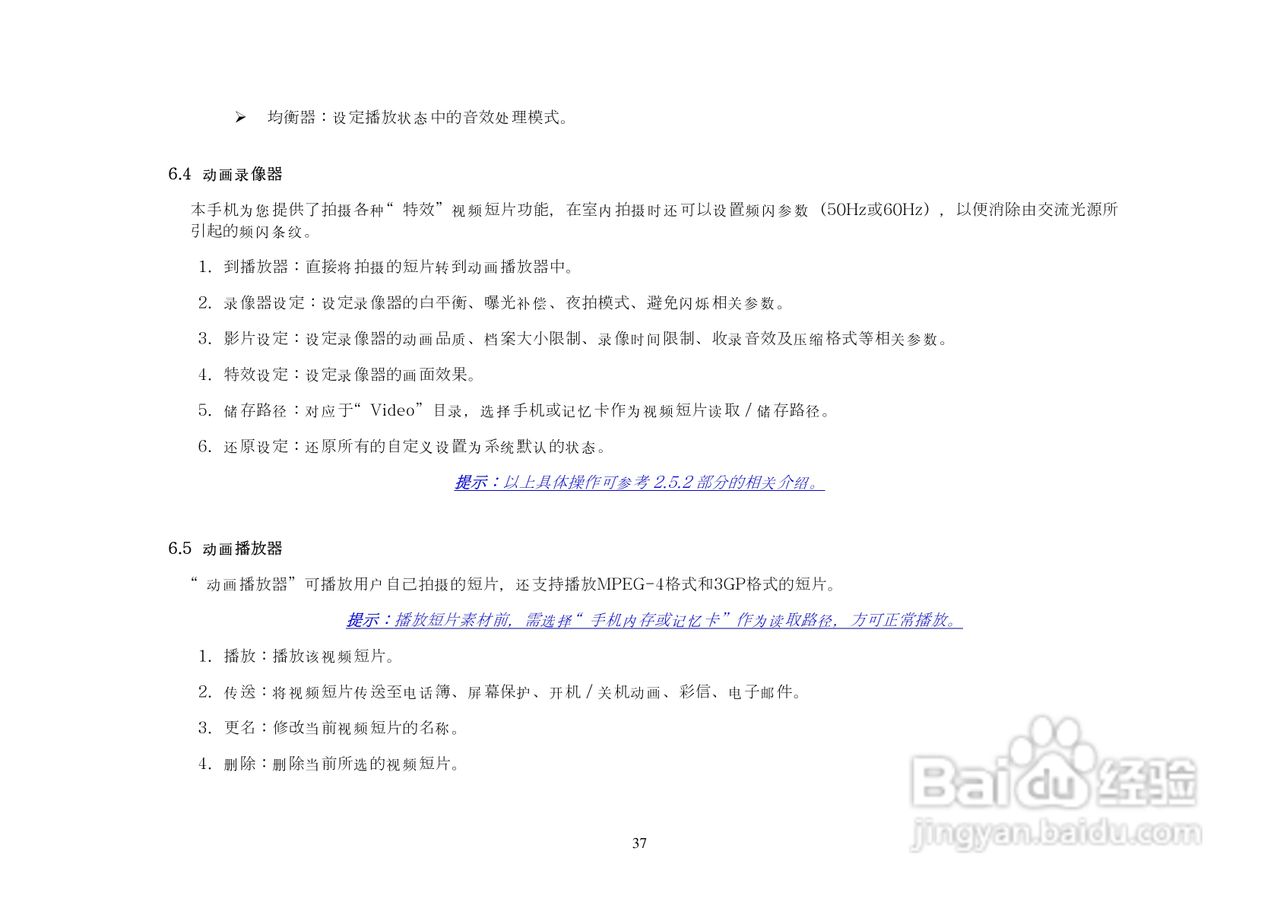 ➢ 均衡器：设定播放状态中的音效处理模式。

6.4 动画录像器

本手机为您提供了拍摄各种“特效”视频短片功能，在室内拍摄时还可以设置频闪参数（50Hz或60Hz），以便消除由交流光源所引起的频闪条纹。

1. 到播放器：直接将拍摄的短片转到动画播放器中。

2. 录像器设定：设定录像器的白平衡、曝光补偿、夜拍模式、避免闪烁相关参数。

3. 影片设定：设定录像器的动画品质、档案大小限制、录像时间限制、收录音效及压缩格式等相关参数。

4. 特效设定：设定录像器的画面效果。

5. 储存路径：对应于“Video”目录，选择手机或记忆卡作为视频短片读取/储存路径。

6. 还原设定：还原所有的自定义设置为系统默认的状态。

提示：以上具体操作可参考2.5.2部分的相关介绍。

6.5 动画播放器

“动画播放器”可播放用户自己拍摄的短片，还支持播放MPEG-4格式和3GP格式的短片。

提示：播放短片素材前，需选择“手机内存或记忆卡”作为读取路径，方可正常播放。

1. 播放：播放该视频短片。

2. 传送：将视频短片传送至电话簿、屏幕保护、开机/关机动画、彩信、电子邮件。

3. 更名：修改当前视频短片的名称。

4. 删除：删除当前所选的视频短片。

37

Baidu经验
jingyan.baidu.com